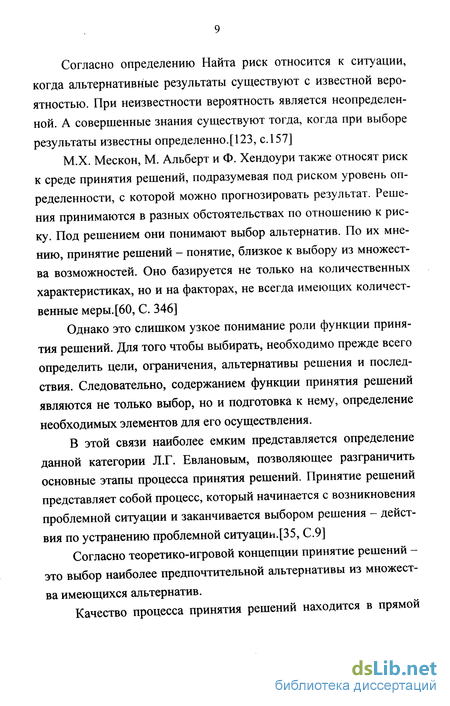 9

Согласно определению Найта риск относится к ситуации, когда альтернативные результаты существуют с известной вероятностью. При неизвестности вероятность является неопределенной. А совершенные знания существуют тогда, когда при выборе результаты известны определенно.[123, с.157]

М.Х. Мескон, М. Альберт и Ф. Хендоури также относят риск к среде принятия решений, подразумевая под риском уровень определенности, с которой можно прогнозировать результат. Решения принимаются в разных обстоятельствах по отношению к риску. Под решением они понимают выбор альтернатив. По их мнению, принятие решений – понятие, близкое к выбору из множества возможностей. Оно базируется не только на количественных характеристиках, но и на факторах, не всегда имеющих количественные меры.[60, С. 346]

Однако это слишком узкое понимание роли функции принятия решений. Для того чтобы выбирать, необходимо прежде всего определить цели, ограничения, альтернативы решения и последствия. Следовательно, содержанием функции принятия решений являются не только выбор, но и подготовка к нему, определение необходимых элементов для его осуществления.

В этой связи наиболее емким представляется определение данной категории Л.Г. Евлановым, позволяющее разграничить основные этапы процесса принятия решений. Принятие решений представляет собой процесс, который начинается с возникновения проблемной ситуации и заканчивается выбором решения – действия по устранению проблемной ситуации.[35, С.9]

Согласно теоретико-игровой концепции принятие решений – это выбор наиболее предпочтительной альтернативы из множества имеющихся альтернатив.

Качество процесса принятия решений находится в прямой

dsLib.net
библиотека диссертаций